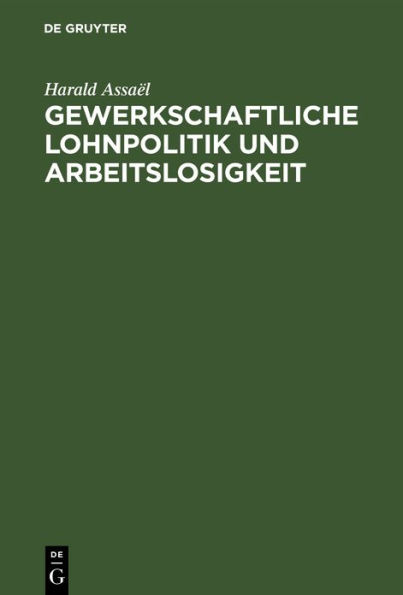 DE GRUYTER

Harald Assaël

GEWERKSCHAFTLICHE LOHNPOLITIK UND ARBEITSLOSIGKEIT

DE
G